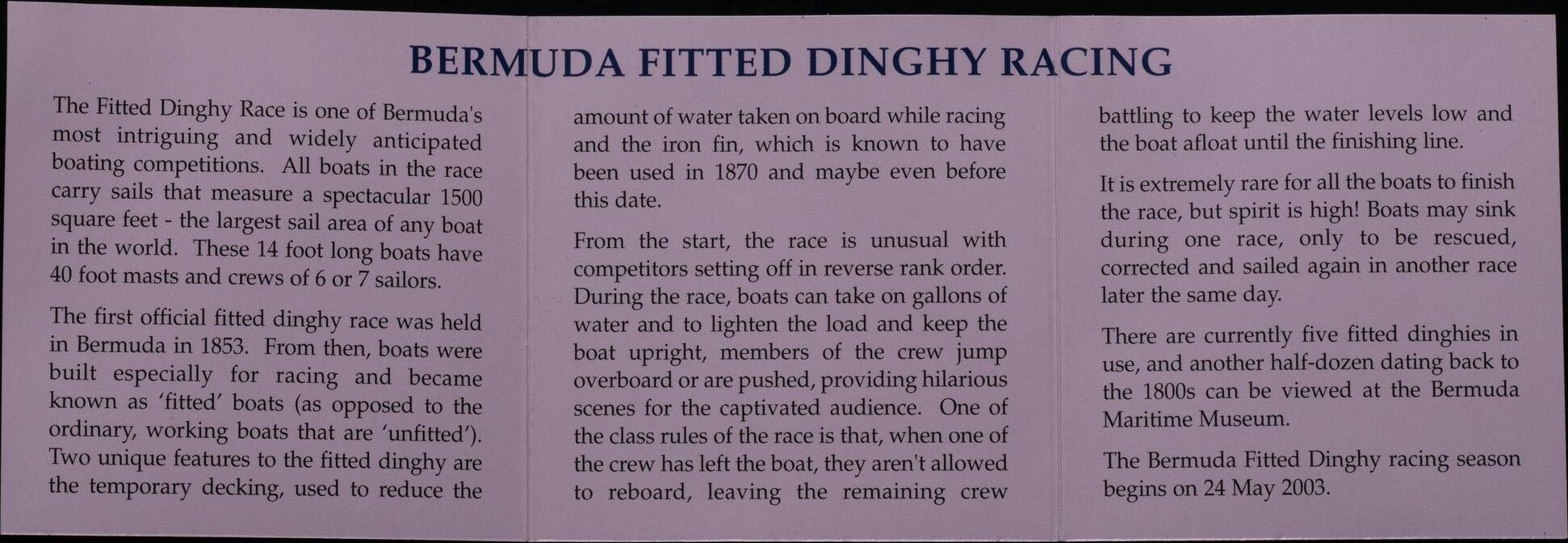 BERMUDA FITTED DINGHY RACING

The Fitted Dinghy Race is one of Bermuda's most intriguing and widely anticipated boating competitions. All boats in the race carry sails that measure a spectacular 1500 square feet - the largest sail area of any boat in the world. These 14 foot long boats have 40 foot masts and crews of 6 or 7 sailors.

The first official fitted dinghy race was held in Bermuda in 1853. From then, boats were built especially for racing and became known as 'fitted' boats (as opposed to the ordinary, working boats that are 'unfitted'). Two unique features to the fitted dinghy are the temporary decking, used to reduce the amount of water taken on board while racing and the iron fin, which is known to have been used in 1870 and maybe even before this date.

From the start, the race is unusual with competitors setting off in reverse rank order. During the race, boats can take on gallons of water and to lighten the load and keep the boat upright, members of the crew jump overboard or are pushed, providing hilarious scenes for the captivated audience. One of the class rules of the race is that, when one of the crew has left the boat, they aren't allowed to reboard, leaving the remaining crew battling to keep the water levels low and the boat afloat until the finishing line.

It is extremely rare for all the boats to finish the race, but spirit is high! Boats may sink during one race, only to be rescued, corrected and sailed again in another race later the same day.

There are currently five fitted dinghies in use, and another half-dozen dating back to the 1800s can be viewed at the Bermuda Maritime Museum.

The Bermuda Fitted Dinghy racing season begins on 24 May 2003.